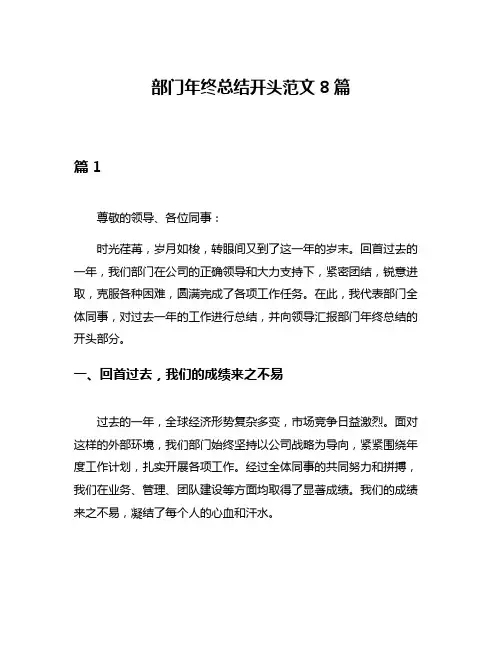 部门年终总结开头范文 8 篇

篇 1

尊敬的领导、各位同事：

时光荏苒，岁月如梭，转眼间又到了这一年的岁末。回首过去的一年，我们部门在公司的正确领导和大力支持下，紧密团结，锐意进取，克服各种困难，圆满完成了各项工作任务。在此，我代表部门全体同事，对过去一年的工作进行总结，并向领导汇报部门年终总结的开头部分。

一、回首过去，我们的成绩来之不易

过去的一年，全球经济形势复杂多变，市场竞争日益激烈。面对这样的外部环境，我们部门始终坚持以公司战略为导向，紧紧围绕年度工作计划，扎实开展各项工作。经过全体同事的共同努力和拼搏，我们在业务、管理、团队建设等方面均取得了显著成绩。我们的成绩来之不易，凝结了每个人的心血和汗水。